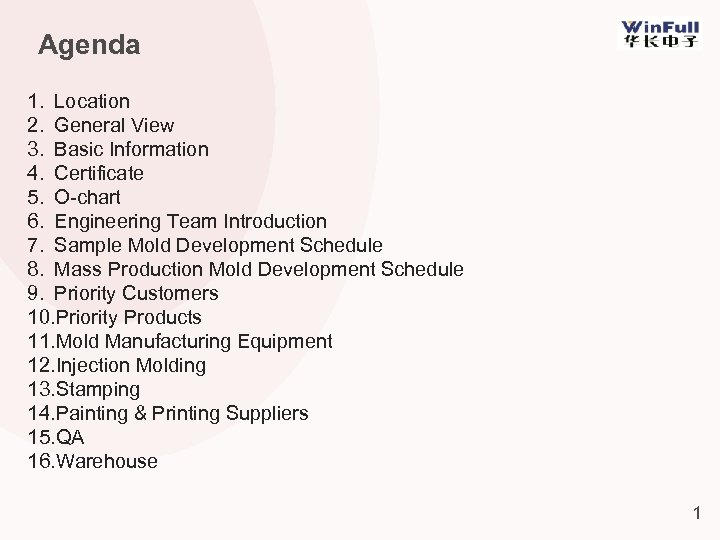 Agenda

WinFull
华长电子

1. Location
2. General View
3. Basic Information
4. Certificate
5. O-chart
6. Engineering Team Introduction
7. Sample Mold Development Schedule
8. Mass Production Mold Development Schedule
9. Priority Customers
10.Priority Products
11.Mold Manufacturing Equipment
12.Injection Molding
13.Stamping
14.Painting & Printing Suppliers
15.QA
16.Warehouse

1